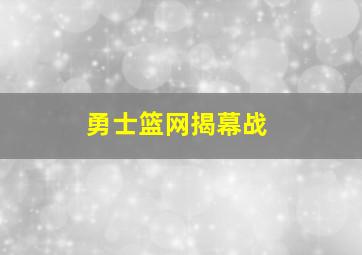 勇士篮网揭幕战